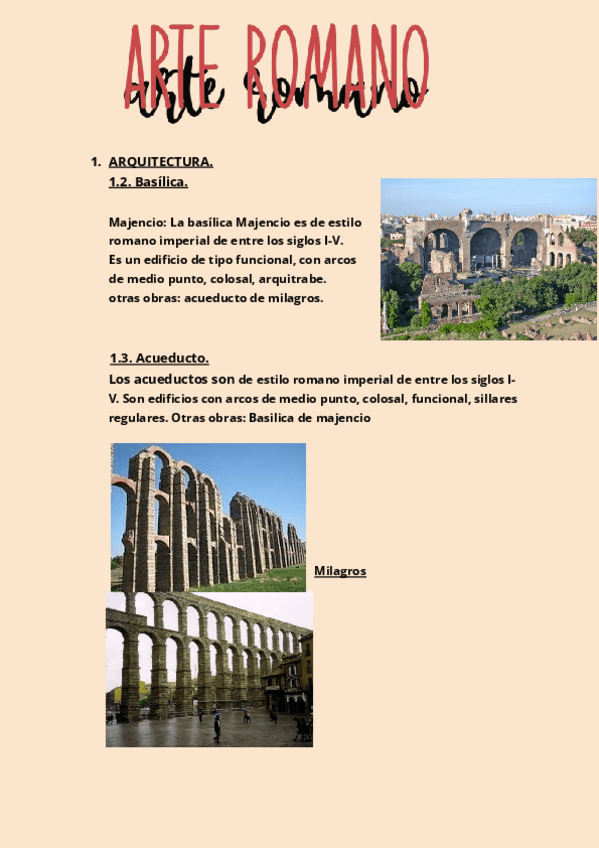 ARTE ROMANO
arte romano

1. ARQUITECTURA.
1.2. Basílica.

Majencio: La basílica Majencio es de estilo romano imperial de entre los siglos I-V. Es un edificio de tipo funcional, con arcos de medio punto, colosal, arquitrabe. otras obras: acueducto de milagros.

1.3. Acueducto.
Los acueductos son de estilo romano imperial de entre los siglos I-V. Son edificios con arcos de medio punto, colosal, funcional, sillares regulares. Otras obras: Basilica de majencio

Milagros